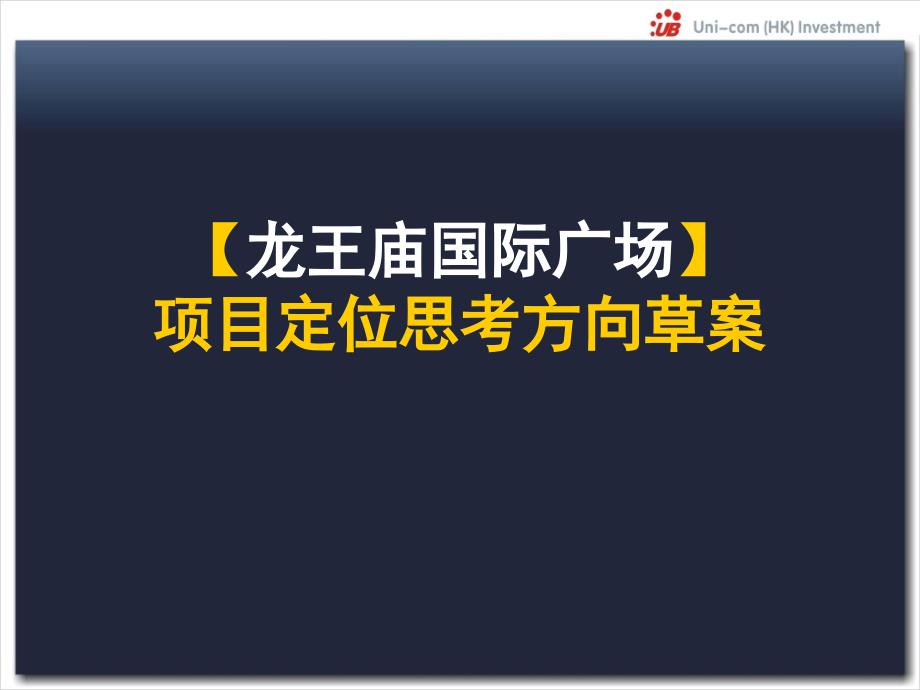 UB Uni-com (HK) Investment

【龙王庙国际广场】
项目定位思考方向草案